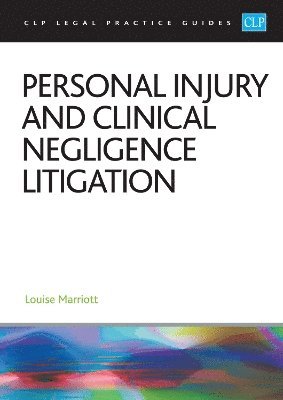 CLP LEGAL PRACTICE GUIDES CLP

PERSONAL INJURY AND CLINICAL NEGLIGENCE LITIGATION

Louise Marriott